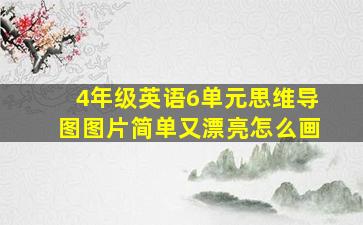 4年级英语6单元思维导图图片简单又漂亮怎么画